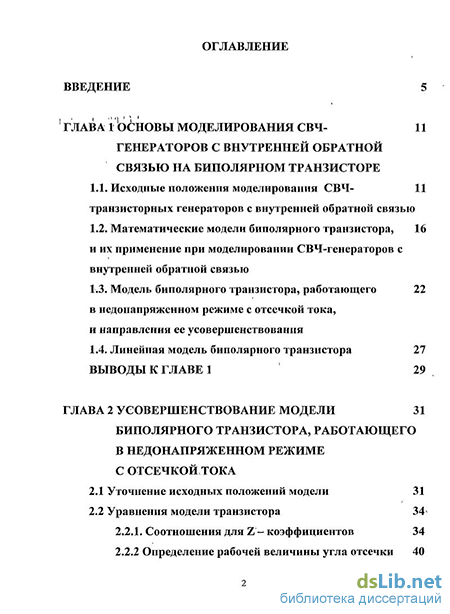 ОГЛАВЛЕНИЕ

ВВЕДЕНИЕ 5

ГЛАВА 1 ОСНОВЫ МОДЕЛИРОВАНИЯ СВЧ-ГЕНЕРАТОРОВ С ВНУТРЕННЕЙ ОБРАТНОЙ СВЯЗЬЮ НА БИПОЛЯРНОМ ТРАНЗИСТОРЕ 11

1.1. Исходные положения моделирования СВЧ-транзисторных генераторов с внутренней обратной связью 11

1.2. Математические модели биполярного транзистора, и их применение при моделировании СВЧ-генераторов с внутренней обратной связью 16

1.3. Модель биполярного транзистора, работающего в недонапряженном режиме с отсечкой тока, и направления ее усовершенствования 22

1.4. Линейная модель биполярного транзистора 27

ВЫВОДЫ К ГЛАВЕ 1 29

ГЛАВА 2 УСОВЕРШЕНСТВОВАНИЕ МОДЕЛИ БИПОЛЯРНОГО ТРАНЗИСТОРА, РАБОТАЮЩЕГО В НЕДОНАПРЯЖЕННОМ РЕЖИМЕ С ОТСЕЧКОЙ ТОКА 31

2.1 Уточнение исходных положений модели 31

2.2 Уравнения модели транзистора 34

2.2.1. Соотношения для Z – коэффициентов 34

2.2.2 Определение рабочей величины угла отсечки 40

2

dsLib.net
библиотека диссертаций